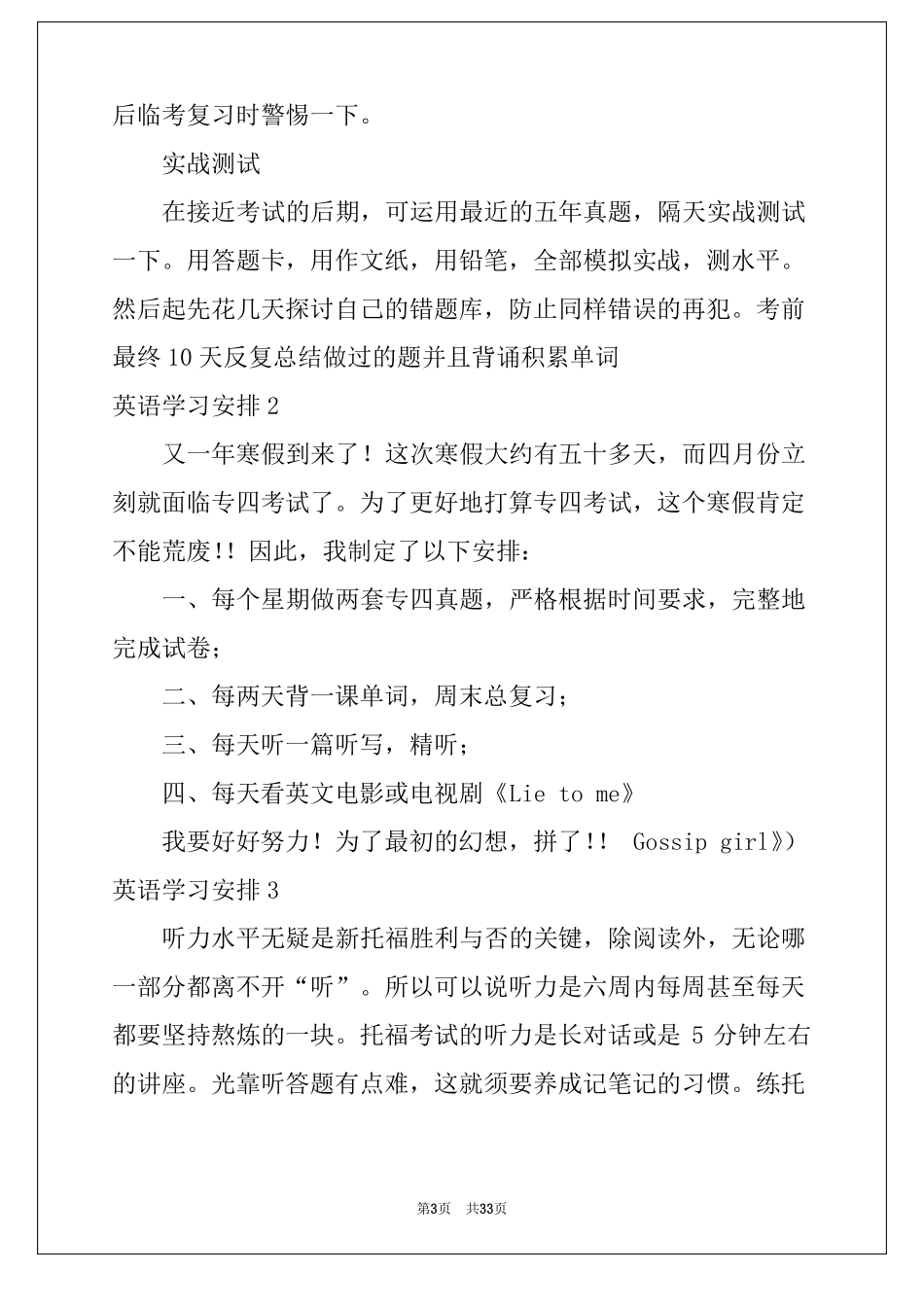 后临考复习时警惕一下。

实战测试

在接近考试的后期，可运用最近的五年真题，隔天实战测试一下。用答题卡，用作文纸，用铅笔，全部模拟实战，测水平。然后起先花几天探讨自己的错题库，防止同样错误的再犯。考前最终 10 天反复总结做过的题并且背诵积累单词

英语学习安排 2

又一年寒假到来了！这次寒假大约有五十多天，而四月份立刻就面临专四考试了。为了更好地打算专四考试，这个寒假肯定不能荒废!! 因此，我制定了以下安排：

一、每个星期做两套专四真题，严格根据时间要求，完整地完成试卷；

二、每两天背一课单词，周末总复习；

三、每天听一篇听写，精听；

四、每天看英文电影或电视剧《Lie to me》

我要好好努力！为了最初的幻想，拼了!! Gossip girl》)

英语学习安排 3

听力水平无疑是新托福胜利与否的关键，除阅读外，无论哪一部分都离不开“听”。所以可以说听力是六周内每周甚至每天都要坚持熬炼的一块。托福考试的听力是长对话或是 5 分钟左右的讲座。光靠听答题有点难，这就须要养成记笔记的习惯。练托

第3页 共33页